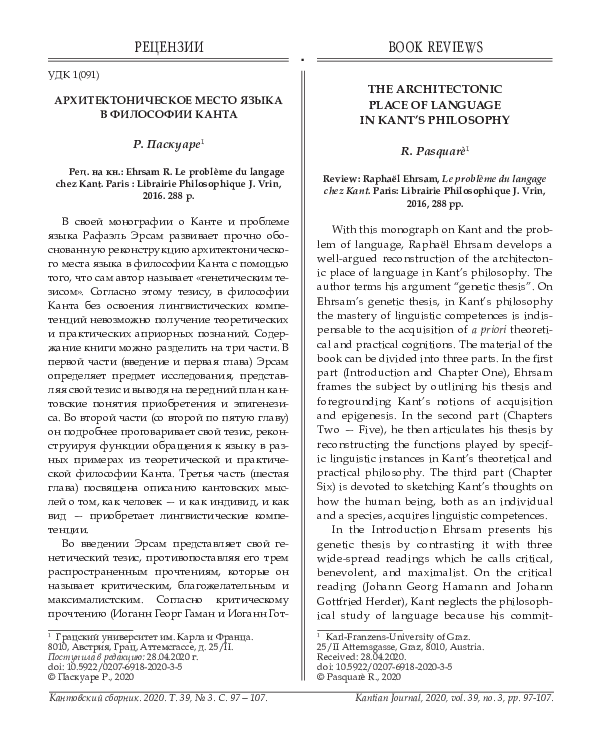 РЕЦЕНЗИИ

УДК 1(091)

АРХИТЕКТОНИЧЕСКОЕ МЕСТО ЯЗЫКА В ФИЛОСОФИИ КАНТА

Р. Паскуаре$^1$

Рец. на кн.: Ehrsam R. Le problème du langage chez Kant. Paris : Librairie Philosophique J. Vrin, 2016. 288 p.

В своей монографии о Канте и проблеме языка Рафаэль Эрсам развивает прочно обоснованную реконструкцию архитектонического места языка в философии Канта с помощью того, что сам автор называет «генетическим тезисом». Согласно этому тезису, в философии Канта без освоения лингвистических компетенций невозможно получение теоретических и практических априорных познаний. Содержание книги можно разделить на три части. В первой части (введение и первая глава) Эрсам определяет предмет исследования, представляя свой тезис и выводя на передний план кантовские понятия приобретения и эпигенезиса. Во второй части (со второй по пятую главу) он подробнее проговаривает свой тезис, реконструируя функции обращения к языку в разных примерах из теоретической и практической философии Канта. Третья часть (шестая глава) посвящена описанию кантовских мыслей о том, как человек — и как индивид, и как вид — приобретает лингвистические компетенции.

Во введении Эрсам представляет свой генетический тезис, противопоставляя его трем распространенным прочтениям, которые он называет критическим, благожелательным и максималистским. Согласно критическому прочтению (Иоганн Георг Гаман и Иоганн Гот-

$^1$ Грацский университет им. Карла и Франца. 8010, Австрия, Грац, Аттемсгассе, д. 25/II.
Поступила в редакцию: 28.04.2020 г.
doi: 10.5922/0207-6918-2020-3-5
© Паскуаре Р., 2020

Кантовский сборник. 2020. Т. 39, № 3. С. 97—107.

BOOK REVIEWS

THE ARCHITECTONIC PLACE OF LANGUAGE IN KANT'S PHILOSOPHY

R. Pasquarè$^1$

Review: Raphaël Ehrsam, Le problème du langage chez Kant. Paris: Librairie Philosophique J. Vrin, 2016, 288 pp.

With this monograph on Kant and the problem of language, Raphaël Ehrsam develops a well-argued reconstruction of the architectonic place of language in Kant's philosophy. The author terms his argument "genetic thesis". On Ehrsam's genetic thesis, in Kant's philosophy the mastery of linguistic competences is indispensable to the acquisition of a priori theoretical and practical cognitions. The material of the book can be divided into three parts. In the first part (Introduction and Chapter One), Ehrsam frames the subject by outlining his thesis and foregrounding Kant's notions of acquisition and epigenesis. In the second part (Chapters Two — Five), he then articulates his thesis by reconstructing the functions played by specific linguistic instances in Kant's theoretical and practical philosophy. The third part (Chapter Six) is devoted to sketching Kant's thoughts on how the human being, both as an individual and a species, acquires linguistic competences.

In the Introduction Ehrsam presents his genetic thesis by contrasting it with three wide-spread readings which he calls critical, benevolent, and maximalist. On the critical reading (Johann Georg Hamann and Johann Gottfried Herder), Kant neglects the philosophical study of language because his commit-

$^1$ Karl-Franzens-University of Graz.
25/II Attemsgasse, Graz, 8010, Austria.
Received: 28.04.2020.
doi: 10.5922/0207-6918-2020-3-5
© Pasquarè R., 2020

Kantian Journal, 2020, vol. 39, no. 3, pp. 97-107.